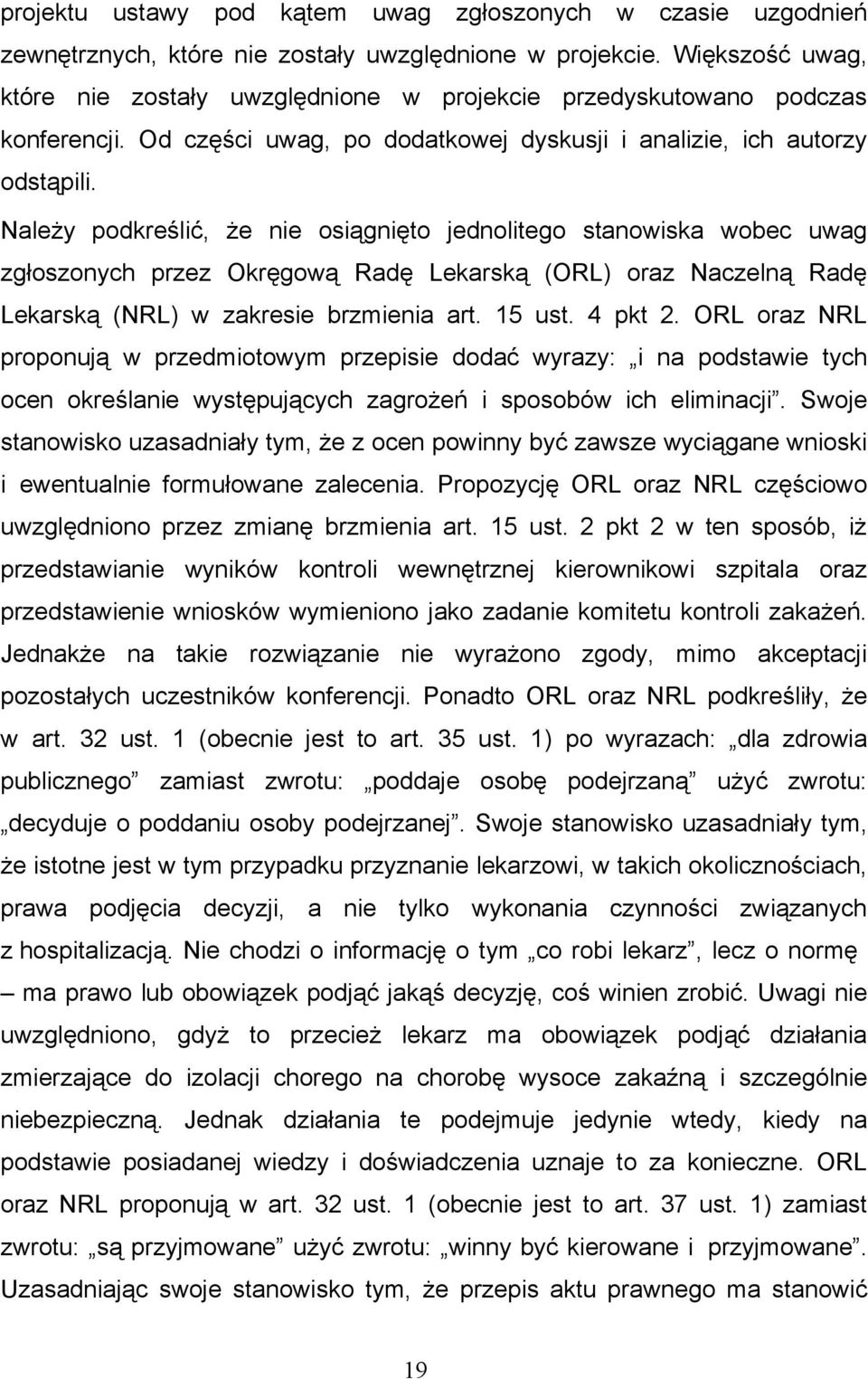 projektu ustawy pod kątem uwag zgłoszonych w czasie uzgodnień zewnętrznych, które nie zostały uwzględnione w projekcie. Większość uwag, które nie zostały uwzględnione w projekcie przedyskutowano podczas konferencji. Od części uwag, po dodatkowej dyskusji i analizie, ich autorzy odstąpili.

Należy podkreślić, że nie osiągnięto jednolitego stanowiska wobec uwag zgłoszonych przez Okręgową Radę Lekarską (ORL) oraz Naczelną Radę Lekarską (NRL) w zakresie brzmienia art. 15 ust. 4 pkt 2. ORL oraz NRL proponują w przedmiotowym przepisie dodać wyrazy: „i na podstawie tych ocen określanie występujących zagrożeń i sposobów ich eliminacji”. Swoje stanowisko uzasadniały tym, że z ocen powinny być zawsze wyciągane wnioski i ewentualnie formułowane zalecenia. Propozycję ORL oraz NRL częściowo uwzględniono przez zmianę brzmienia art. 15 ust. 2 pkt 2 w ten sposób, iż przedstawianie wyników kontroli wewnętrznej kierownikowi szpitala oraz przedstawienie wniosków wymieniono jako zadanie komitetu kontroli zakażeń. Jednakże na takie rozwiązanie nie wyrażono zgody, mimo akceptacji pozostałych uczestników konferencji. Ponadto ORL oraz NRL podkreśliły, że w art. 32 ust. 1 (obecnie jest to art. 35 ust. 1) po wyrazach: „dla zdrowia publicznego” zamiast zwrotu: „poddaje osobę podejrzaną” użyć zwrotu: „decyduje o poddaniu osoby podejrzanej”. Swoje stanowisko uzasadniały tym, że istotne jest w tym przypadku przyznanie lekarzowi, w takich okolicznościach, prawa podjęcia decyzji, a nie tylko wykonania czynności związanych z hospitalizacją. Nie chodzi o informację o tym „co robi lekarz”, lecz o normę – ma prawo lub obowiązek podjąć jakąś decyzję, coś winien zrobić. Uwagi nie uwzględniono, gdyż to przecież lekarz ma obowiązek podjąć działania zmierzające do izolacji chorego na chorobę wysoce zakaźną i szczególnie niebezpieczną. Jednak działania te podejmuje jedynie wtedy, kiedy na podstawie posiadanej wiedzy i doświadczenia uznaje to za konieczne. ORL oraz NRL proponują w art. 32 ust. 1 (obecnie jest to art. 37 ust. 1) zamiast zwrotu: „są przyjmowane” użyć zwrotu: „winny być kierowane i przyjmowane”. Uzasadniając swoje stanowisko tym, że przepis aktu prawnego ma stanowić

19